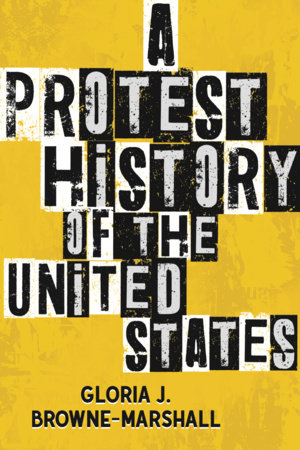 A PROTEST HiSTORY OF THE UNiTED STATES

GLORIA J. BROWNE-MARSHALL